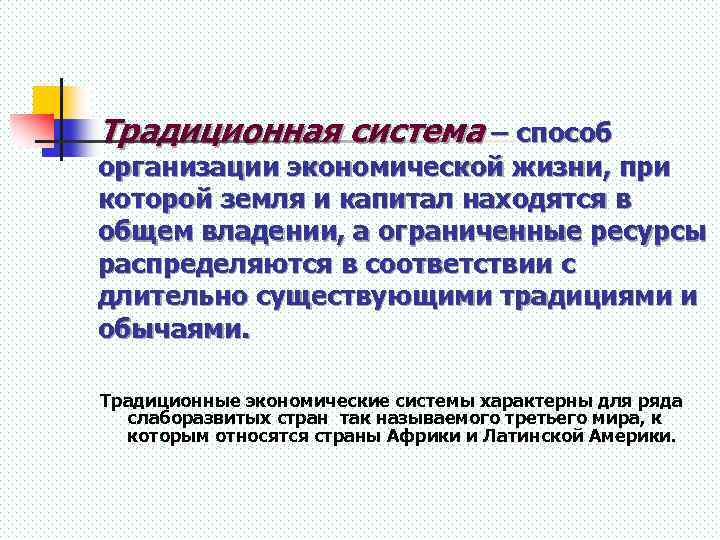 Традиционная система – способ организации экономической жизни, при которой земля и капитал находятся в общем владении, а ограниченные ресурсы распределяются в соответствии с длительно существующими традициями и обычаями.

Традиционные экономические системы характерны для ряда слаборазвитых стран так называемого третьего мира, к которым относятся страны Африки и Латинской Америки.